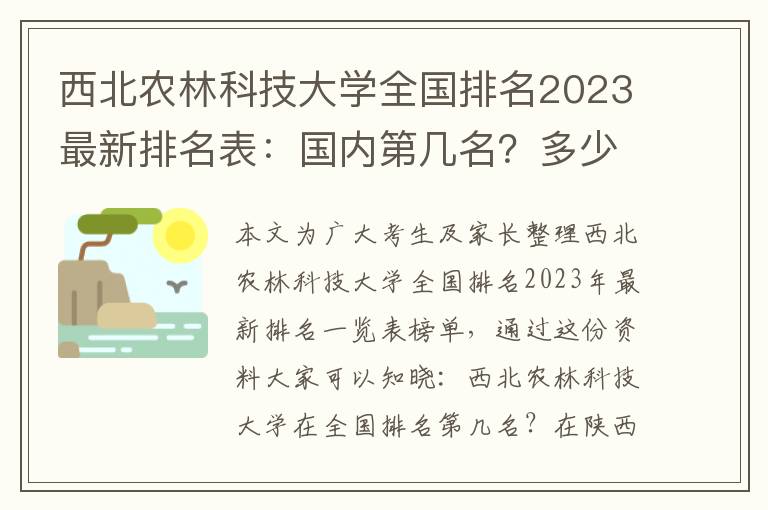 西北农林科技大学全国排名2023最新排名表：国内第几名？多少

本文为广大考生及家长整理西北农林科技大学全国排名2023年最新排名一览表榜单，通过这份资料大家可以知晓：西北农林科技大学在全国排名第几名？在陕西